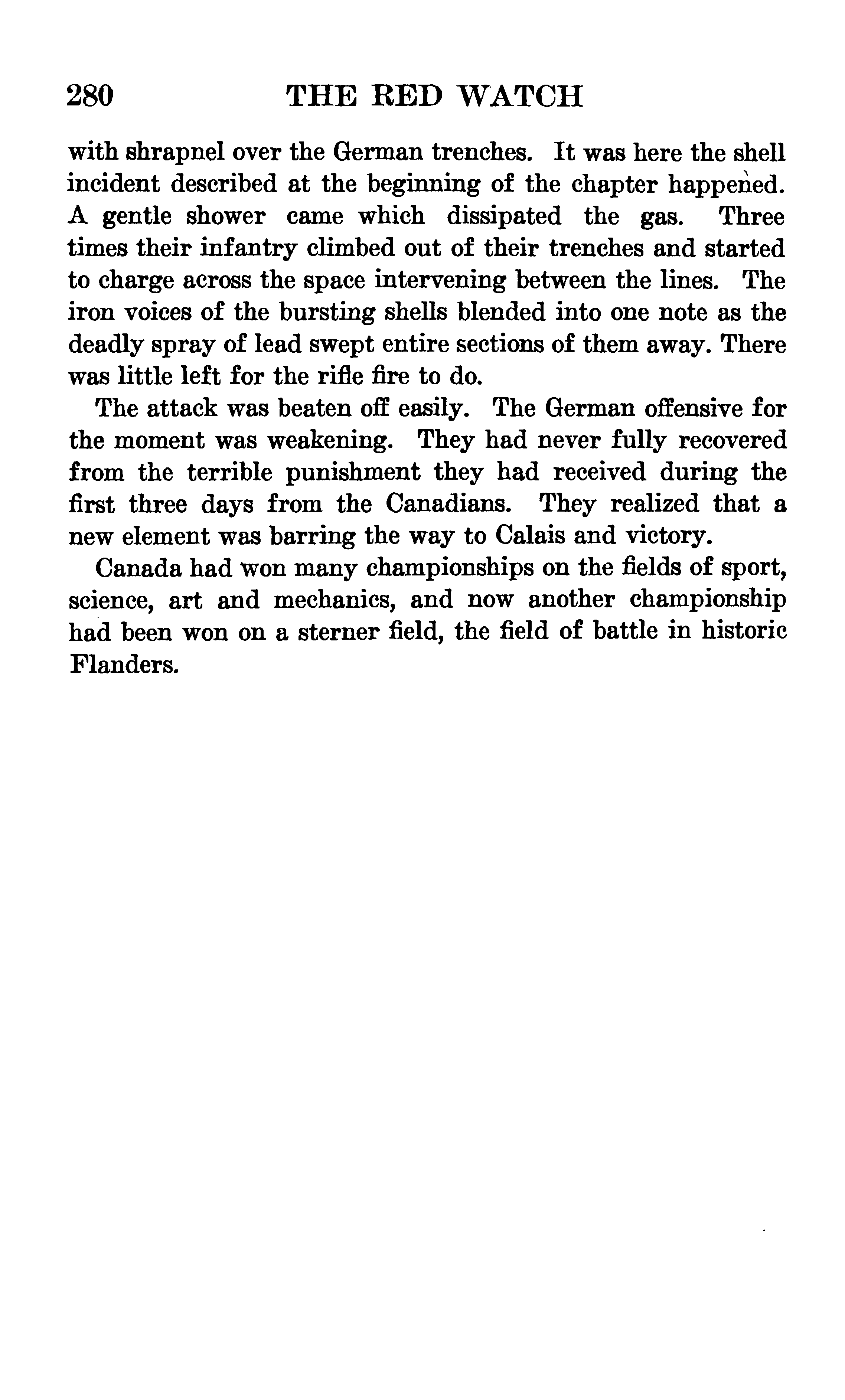 280 THE RED WATCH

with shrapnel over the German trenches. It was here the shell incident described at the beginning of the chapter happened. A gentle shower came which dissipated the gas. Three times their infantry climbed out of their trenches and started to charge across the space intervening between the lines. The iron voices of the bursting shells blended into one note as the deadly spray of lead swept entire sections of them away. There was little left for the rifle fire to do.

The attack was beaten off easily. The German offensive for the moment was weakening. They had never fully recovered from the terrible punishment they had received during the first three days from the Canadians. They realized that a new element was barring the way to Calais and victory.

Canada had won many championships on the fields of sport, science, art and mechanics, and now another championship had been won on a sterner field, the field of battle in historic Flanders.